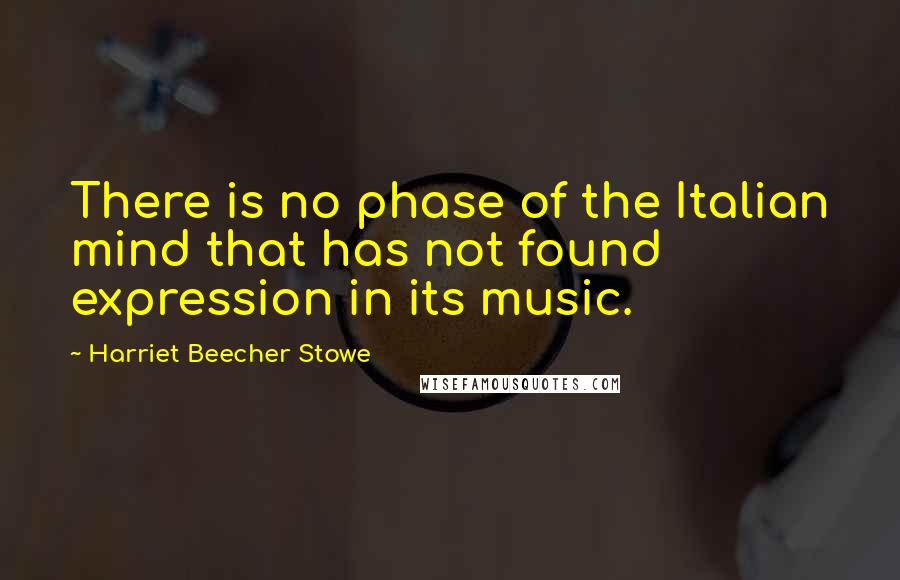 There is no phase of the Italian mind that has not found expression in its music.

~ Harriet Beecher Stowe

WISEFAMOUSQUOTES.COM